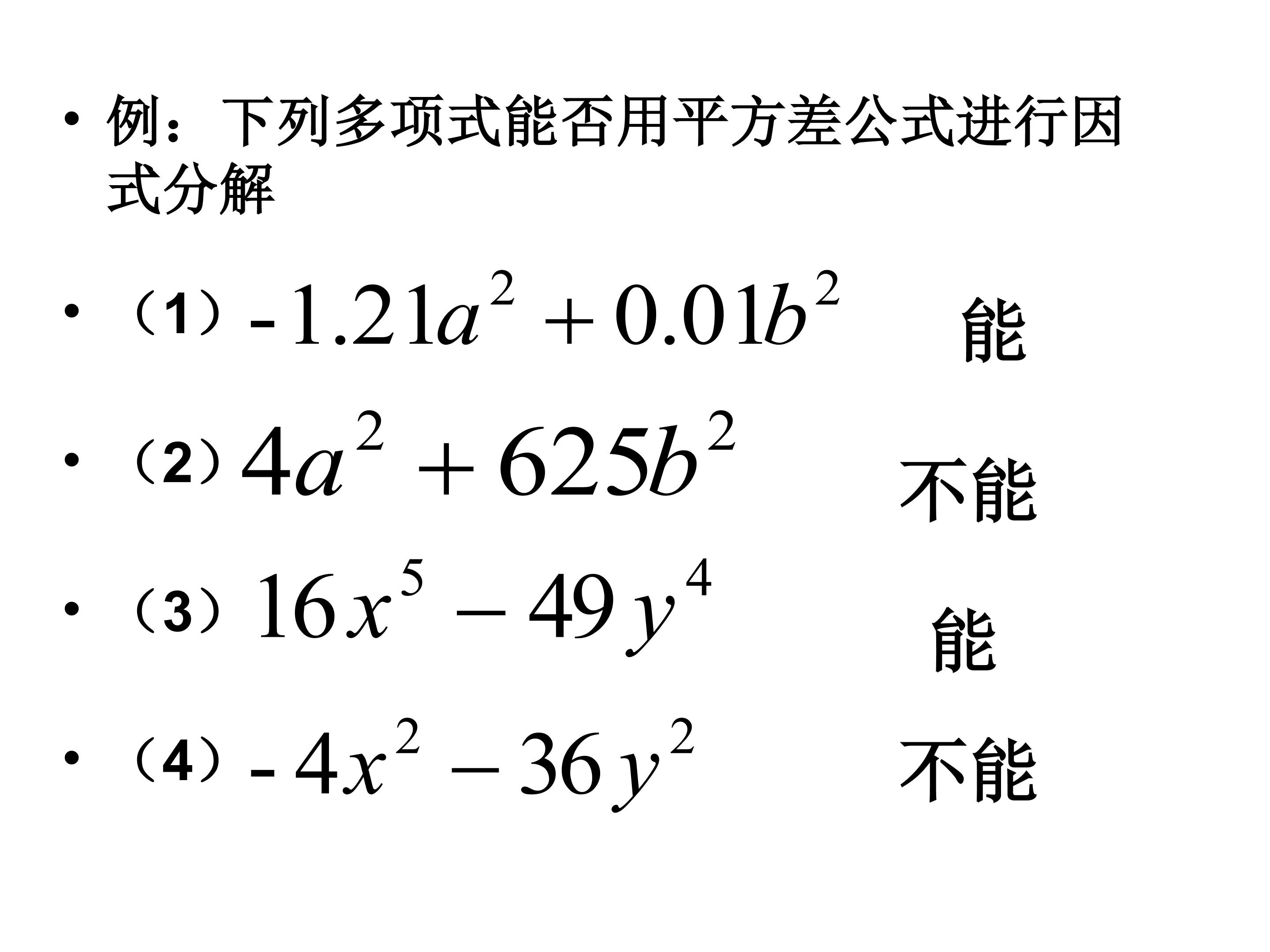 • 例：下列多项式能否用平方差公式进行因式分解

• （1）$-1.21a^2+0.01b^2$ 能

• （2）$4a^2+625b^2$ 不能

• （3）$16x^5-49y^4$ 能

• （4）$-4x^2-36y^2$ 不能